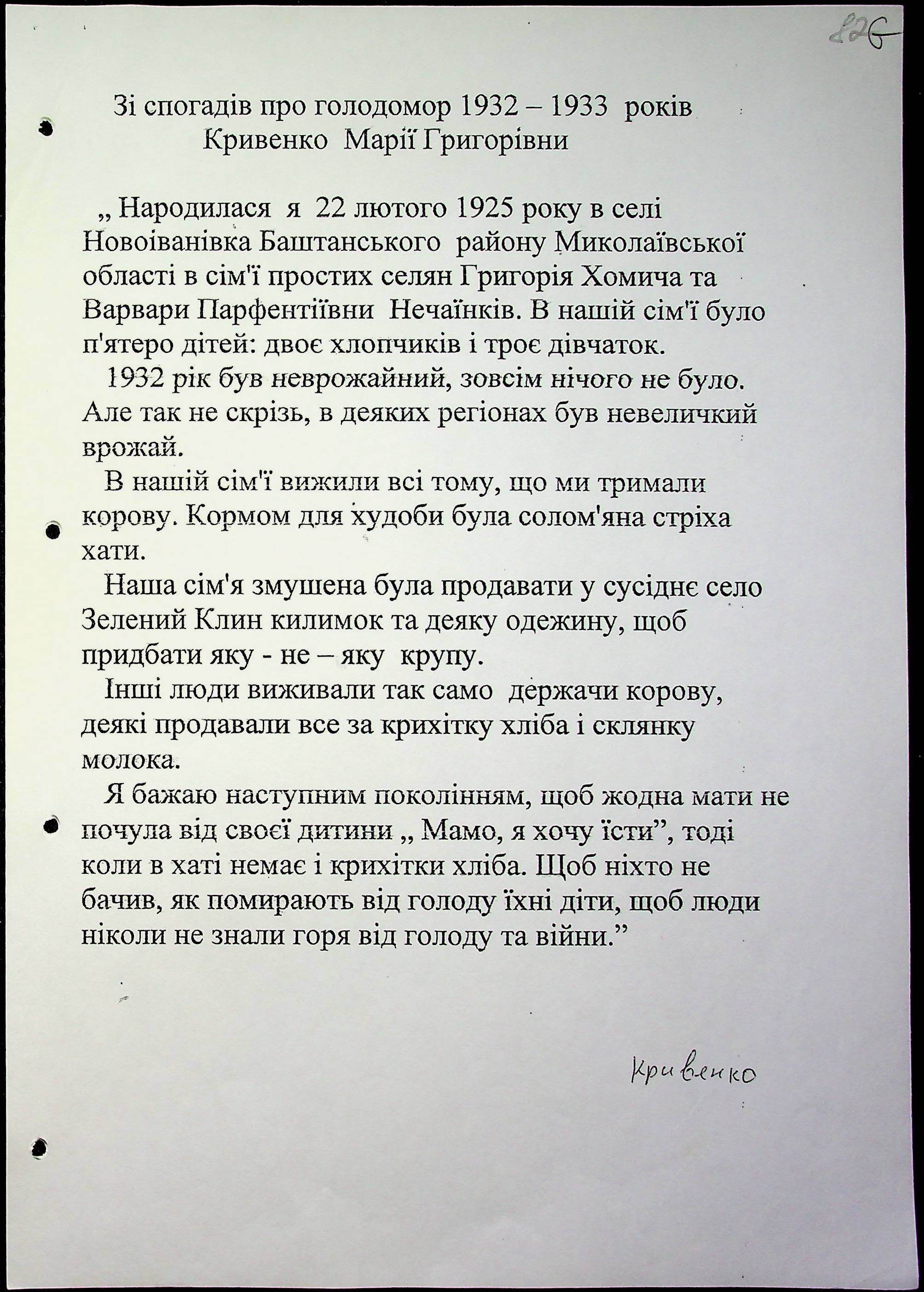 826

Зі спогадів про голодомор 1932 – 1933 років
Кривенко Марії Григорівни

„ Народилася я 22 лютого 1925 року в селі Новоіванівка Баштанського району Миколаївської області в сім'ї простих селян Григорія Хомича та Варвари Парфентіївни Нечаїнків. В нашій сім'ї було п'ятеро дітей: двоє хлопчиків і троє дівчаток.

1932 рік був неврожайний, зовсім нічого не було. Але так не скрізь, в деяких регіонах був невеличкий врожай.

В нашій сім'ї вижили всі тому, що ми тримали корову. Кормом для худоби була солом'яна стріха хати.

Наша сім'я змушена була продавати у сусіднє село Зелений Клин килимок та деяку одежину, щоб придбати яку - не – яку крупу.

Інші люди виживали так само держачи корову, деякі продавали все за крихітку хліба і склянку молока.

Я бажаю наступним поколінням, щоб жодна мати не почула від своєї дитини „ Мамо, я хочу їсти”, тоді коли в хаті немає і крихітки хліба. Щоб ніхто не бачив, як помирають від голоду їхні діти, щоб люди ніколи не знали горя від голоду та війни.”

Кривенко